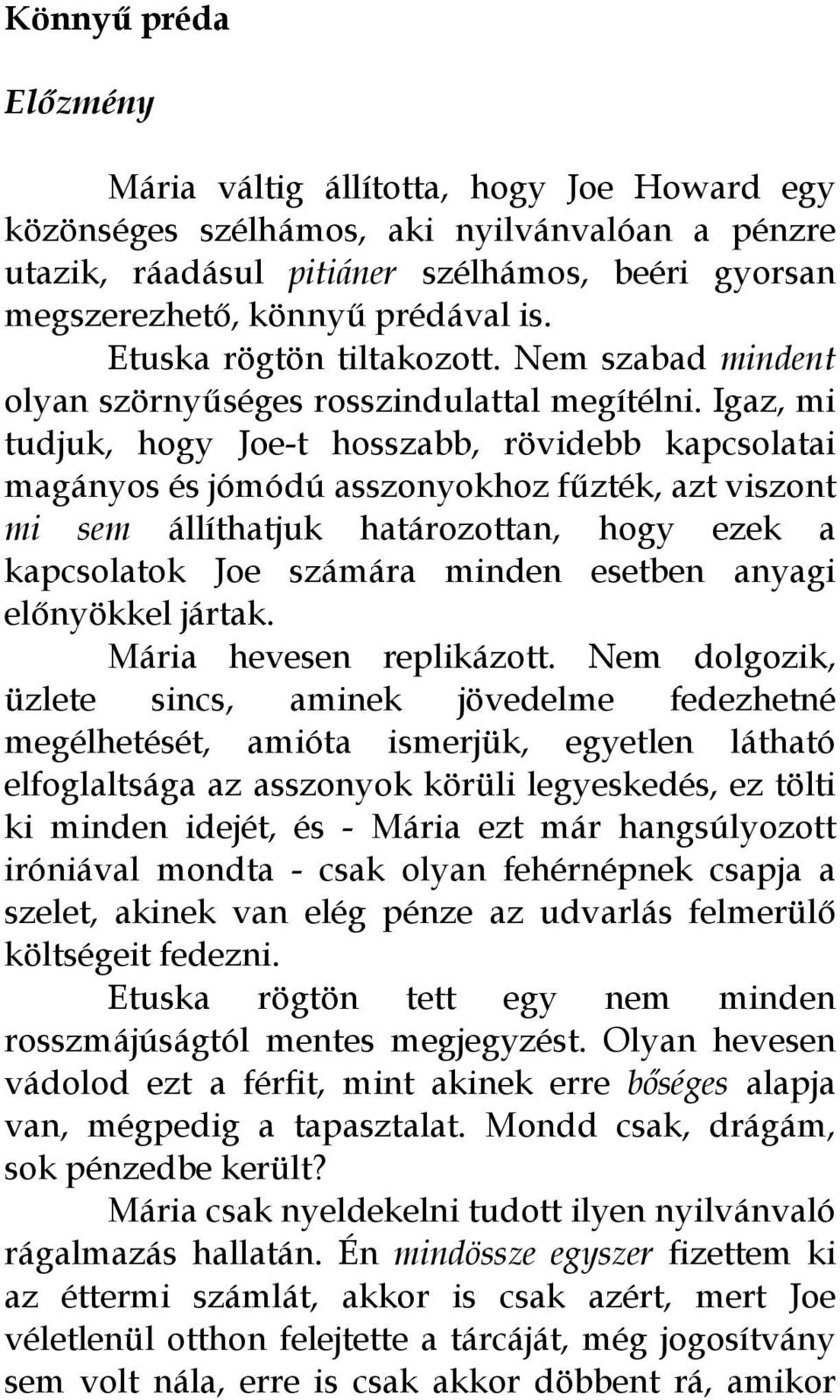 Könnyű préda

Előzmény

Mária váltig állította, hogy Joe Howard egy közönséges szélhámos, aki nyilvánvalóan a pénzre utazik, ráadásul pitiáner szélhámos, beéri gyorsan megszerezhető, könnyű prédával is.

Etuska rögtön tiltakozott. Nem szabad mindent olyan szörnyűséges rosszindulattal megítélni. Igaz, mi tudjuk, hogy Joe-t hosszabb, rövidebb kapcsolatai magányos és jómódú asszonyokhoz fűzték, azt viszont mi sem állíthatjuk határozottan, hogy ezek a kapcsolatok Joe számára minden esetben anyagi előnyökkel jártak.

Mária hevesen replikázott. Nem dolgozik, üzlete sincs, aminek jövedelme fedezhetné megélhetését, amióta ismerjük, egyetlen látható elfoglaltsága az asszonyok körüli legyeskedés, ez tölti ki minden idejét, és - Mária ezt már hangsúlyozott iróniával mondta - csak olyan fehérnépnek csapja a szelet, akinek van elég pénze az udvarlás felmerülő költségeit fedezni.

Etuska rögtön tett egy nem minden rosszmájúságtól mentes megjegyzést. Olyan hevesen vádolod ezt a férfit, mint akinek erre bőséges alapja van, mégpedig a tapasztalat. Mondd csak, drágám, sok pénzedbe került?

Mária csak nyeldekelni tudott ilyen nyilvánvaló rágalmazás hallatán. Én mindössze egyszer fizettem ki az éttermi számlát, akkor is csak azért, mert Joe véletlenül otthon felejtette a tárcáját, még jogosítvány sem volt nála, erre is csak akkor döbbent rá, amikor